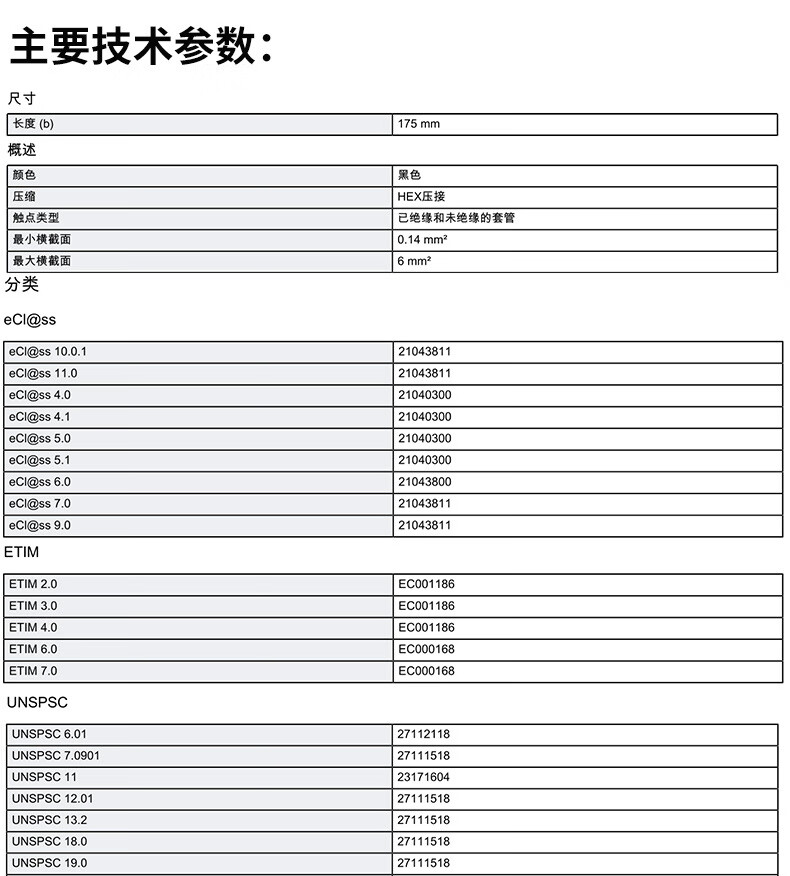 主要技术参数：

尺寸

| 长度 (b) | 175 mm |
|---|---|

概述

| 颜色 | 黑色 |
|---|---|
| 压缩 | HEX压接 |
| 触点类型 | 已绝缘和未绝缘的套管 |
| 最小横截面 | 0.14 mm² |
| 最大横截面 | 6 mm² |

分类

eCl@ss

| eCl@ss 10.0.1 | 21043811 |
|---|---|
| eCl@ss 11.0 | 21043811 |
| eCl@ss 4.0 | 21040300 |
| eCl@ss 4.1 | 21040300 |
| eCl@ss 5.0 | 21040300 |
| eCl@ss 5.1 | 21040300 |
| eCl@ss 6.0 | 21043800 |
| eCl@ss 7.0 | 21043811 |
| eCl@ss 9.0 | 21043811 |

ETIM

| ETIM 2.0 | EC001186 |
|---|---|
| ETIM 3.0 | EC001186 |
| ETIM 4.0 | EC001186 |
| ETIM 6.0 | EC000168 |
| ETIM 7.0 | EC000168 |

UNSPSC

| UNSPSC 6.01 | 27112118 |
|---|---|
| UNSPSC 7.0901 | 27111518 |
| UNSPSC 11 | 23171604 |
| UNSPSC 12.01 | 27111518 |
| UNSPSC 13.2 | 27111518 |
| UNSPSC 18.0 | 27111518 |
| UNSPSC 19.0 | 27111518 |